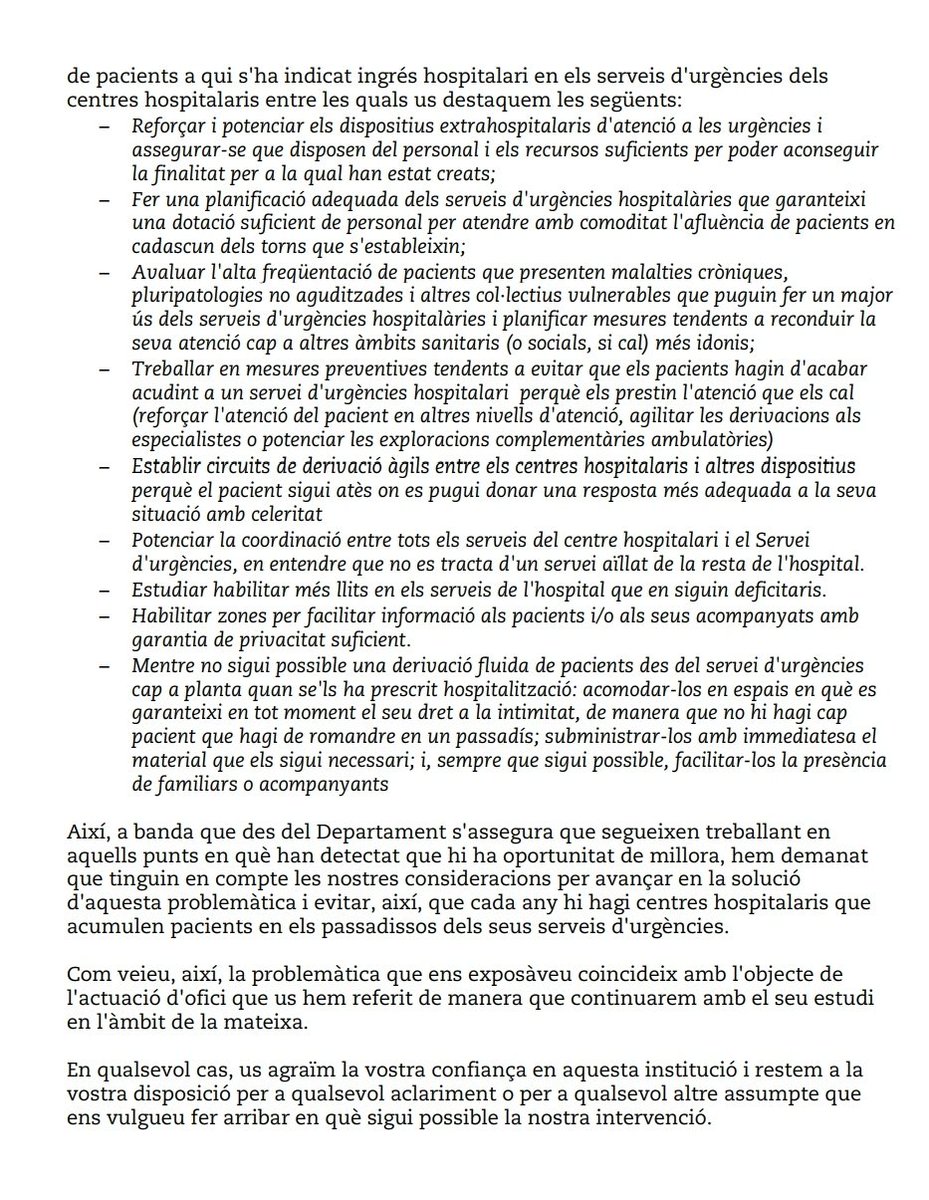 de pacients a qui s'ha indicat ingrés hospitalari en els serveis d'urgències dels centres hospitalaris entre les quals us destaquem les següents:

– Reforçar i potenciar els dispositius extrahospitalaris d'atenció a les urgències i assegurar-se que disposen del personal i els recursos suficients per poder aconseguir la finalitat per a la qual han estat creats;
– Fer una planificació adequada dels serveis d'urgències hospitalàries que garanteixi una dotació suficient de personal per atendre amb comoditat l'afluència de pacients en cadascun dels torns que s'estableixin;
– Avaluar l'alta freqüentació de pacients que presenten malalties cròniques, pluripatologies no aguditzades i altres col·lectius vulnerables que puguin fer un major ús dels serveis d'urgències hospitalàries i planificar mesures tendents a reconduir la seva atenció cap a altres àmbits sanitaris (o socials, si cal) més idonis;
– Treballar en mesures preventives tendents a evitar que els pacients hagin d'acabar acudint a un servei d'urgències hospitalari perquè els prestin l'atenció que els cal (reforçar l'atenció del pacient en altres nivells d'atenció, agilitar les derivacions als especialistes o potenciar les exploracions complementàries ambulatòries)
– Establir circuits de derivació àgils entre els centres hospitalaris i altres dispositius perquè el pacient sigui atès on es pugui donar una resposta més adequada a la seva situació amb celeritat
– Potenciar la coordinació entre tots els serveis del centre hospitalari i el Servei d'urgències, en entendre que no es tracta d'un servei aïllat de la resta de l'hospital.
– Estudiar habilitar més llits en els serveis de l'hospital que en siguin deficitaris.
– Habilitar zones per facilitar informació als pacients i/o als seus acompanyats amb garantia de privacitat suficient.
– Mentre no sigui possible una derivació fluida de pacients des del servei d'urgències cap a planta quan se'ls ha prescrit hospitalització: acomodar-los en espais en què es garanteixi en tot moment el seu dret a la intimitat, de manera que no hi hagi cap pacient que hagi de romandre en un passadís; subministrar-los amb immediatesa el material que els sigui necessari; i, sempre que sigui possible, facilitar-los la presència de familiars o acompanyants

Així, a banda que des del Departament s'assegura que segueixen treballant en aquells punts en què han detectat que hi ha oportunitat de millora, hem demanat que tinguin en compte les nostres consideracions per avançar en la solució d'aquesta problemàtica i evitar, així, que cada any hi hagi centres hospitalaris que acumulen pacients en els passadissos dels seus serveis d'urgències.

Com veieu, així, la problemàtica que ens exposàveu coincideix amb l'objecte de l'actuació d'ofici que us hem referit de manera que continuarem amb el seu estudi en l'àmbit de la mateixa.

En qualsevol cas, us agraïm la vostra confiança en aquesta institució i restem a la vostra disposició per a qualsevol aclariment o per a qualsevol altre assumpte que ens vulgueu fer arribar en què sigui possible la nostra intervenció.